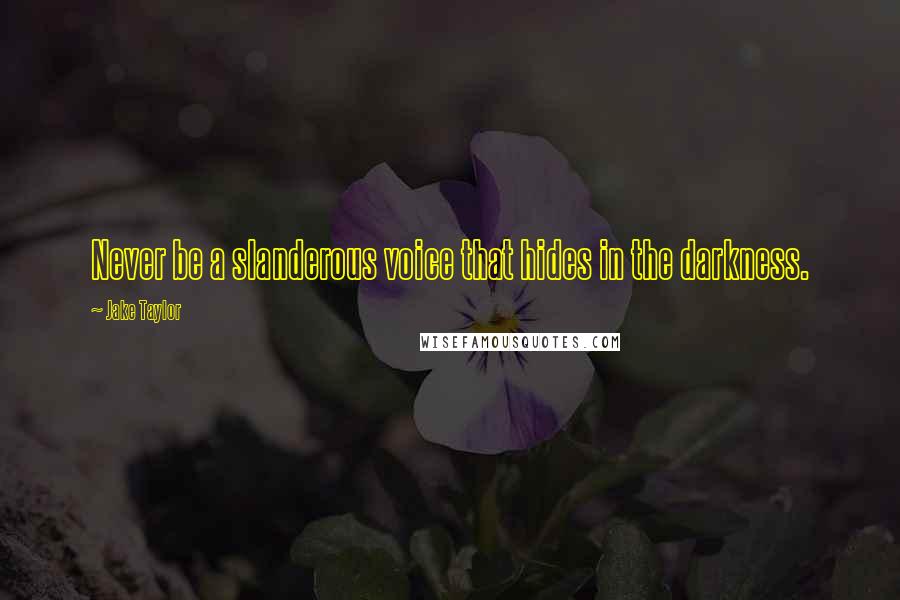 Never be a slanderous voice that hides in the darkness.

~ Jake Taylor

WISEFAMOUSQUOTES.COM